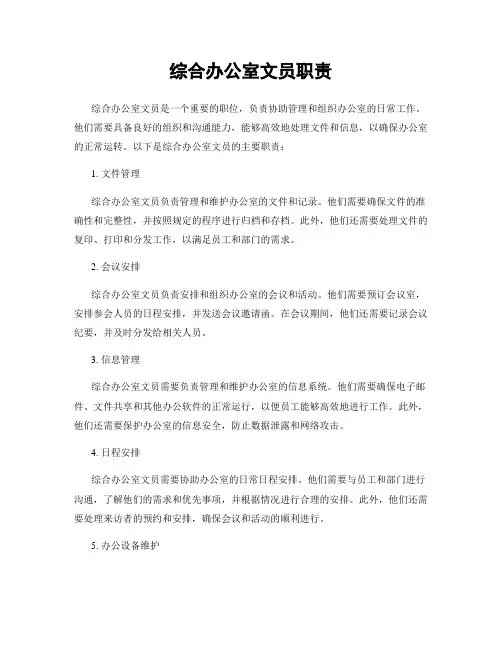 综合办公室文员职责

综合办公室文员是一个重要的职位，负责协助管理和组织办公室的日常工作。他们需要具备良好的组织和沟通能力，能够高效地处理文件和信息，以确保办公室的正常运转。以下是综合办公室文员的主要职责：

1. 文件管理

综合办公室文员负责管理和维护办公室的文件和记录。他们需要确保文件的准确性和完整性，并按照规定的程序进行归档和存档。此外，他们还需要处理文件的复印、打印和分发工作，以满足员工和部门的需求。

2. 会议安排

综合办公室文员负责安排和组织办公室的会议和活动。他们需要预订会议室，安排参会人员的日程安排，并发送会议邀请函。在会议期间，他们还需要记录会议纪要，并及时分发给相关人员。

3. 信息管理

综合办公室文员需要负责管理和维护办公室的信息系统。他们需要确保电子邮件、文件共享和其他办公软件的正常运行，以便员工能够高效地进行工作。此外，他们还需要保护办公室的信息安全，防止数据泄露和网络攻击。

4. 日程安排

综合办公室文员需要协助办公室的日常日程安排。他们需要与员工和部门进行沟通，了解他们的需求和优先事项，并根据情况进行合理的安排。此外，他们还需要处理来访者的预约和安排，确保会议和活动的顺利进行。

5. 办公设备维护